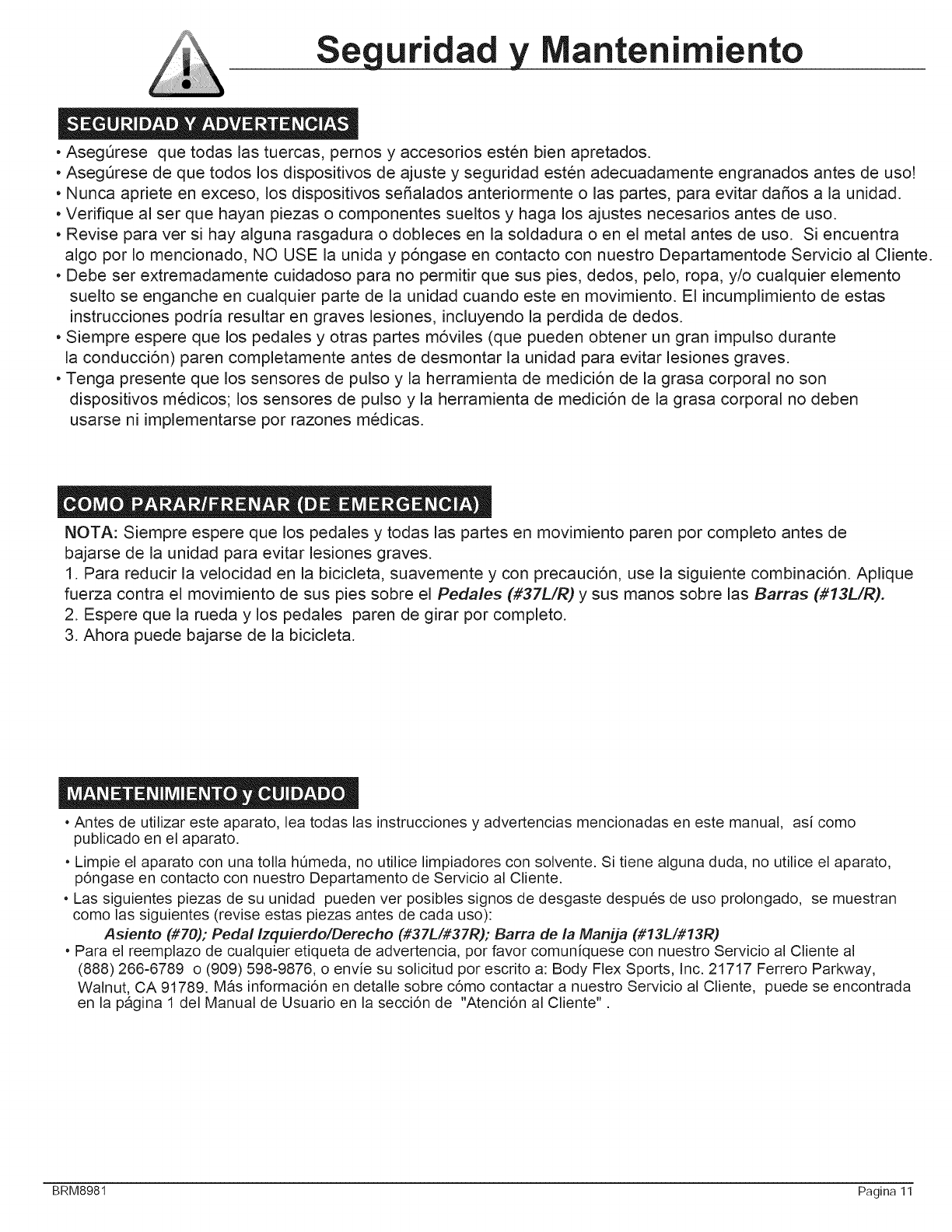 Seguridad y Mantenimiento

SEGURIDAD Y ADVERTENCIAS

• Asegúrese que todas las tuercas, pernos y accesorios estén bien apretados.
• Asegúrese de que todos los dispositivos de ajuste y seguridad estén adecuadamente engranados antes de uso!
• Nunca apriete en exceso, los dispositivos señalados anteriormente o las partes, para evitar daños a la unidad.
• Verifique al ser que hayan piezas o componentes sueltos y haga los ajustes necesarios antes de uso.
• Revise para ver si hay alguna rasgadura o dobleces en la soldadura o en el metal antes de uso. Si encuentra algo por lo mencionado, NO USE la unida y póngase en contacto con nuestro Departamentode Servicio al Cliente.
• Debe ser extremadamente cuidadoso para no permitir que sus pies, dedos, pelo, ropa, y/o cualquier elemento suelto se enganche en cualquier parte de la unidad cuando este en movimiento. El incumplimiento de estas instrucciones podría resultar en graves lesiones, incluyendo la perdida de dedos.
• Siempre espere que los pedales y otras partes móviles (que pueden obtener un gran impulso durante la conducción) paren completamente antes de desmontar la unidad para evitar lesiones graves.
• Tenga presente que los sensores de pulso y la herramienta de medición de la grasa corporal no son dispositivos médicos; los sensores de pulso y la herramienta de medición de la grasa corporal no deben usarse ni implementarse por razones médicas.

COMO PARAR/FRENAR (DE EMERGENCIA)

NOTA: Siempre espere que los pedales y todas las partes en movimiento paren por completo antes de bajarse de la unidad para evitar lesiones graves.
1. Para reducir la velocidad en la bicicleta, suavemente y con precaución, use la siguiente combinación. Aplique fuerza contra el movimiento de sus pies sobre el Pedales (#37L/R) y sus manos sobre las Barras (#13L/R).
2. Espere que la rueda y los pedales paren de girar por completo.
3. Ahora puede bajarse de la bicicleta.

MANETENIMIENTO y CUIDADO

• Antes de utilizar este aparato, lea todas las instrucciones y advertencias mencionadas en este manual, así como publicado en el aparato.
• Limpie el aparato con una tolla húmeda, no utilice limpiadores con solvente. Si tiene alguna duda, no utilice el aparato, póngase en contacto con nuestro Departamento de Servicio al Cliente.
• Las siguientes piezas de su unidad pueden ver posibles signos de desgaste después de uso prolongado, se muestran como las siguientes (revise estas piezas antes de cada uso):
Asiento (#70); Pedal Izquierdo/Derecho (#37L/#37R); Barra de la Manija (#13L/#13R)
• Para el reemplazo de cualquier etiqueta de advertencia, por favor comuníquese con nuestro Servicio al Cliente al (888) 266-6789 o (909) 598-9876, o envíe su solicitud por escrito a: Body Flex Sports, Inc. 21717 Ferrero Parkway, Walnut, CA 91789. Más información en detalle sobre cómo contactar a nuestro Servicio al Cliente, puede se encontrada en la página 1 del Manual de Usuario en la sección de "Atención al Cliente" .

BRM8981 Pagina 11